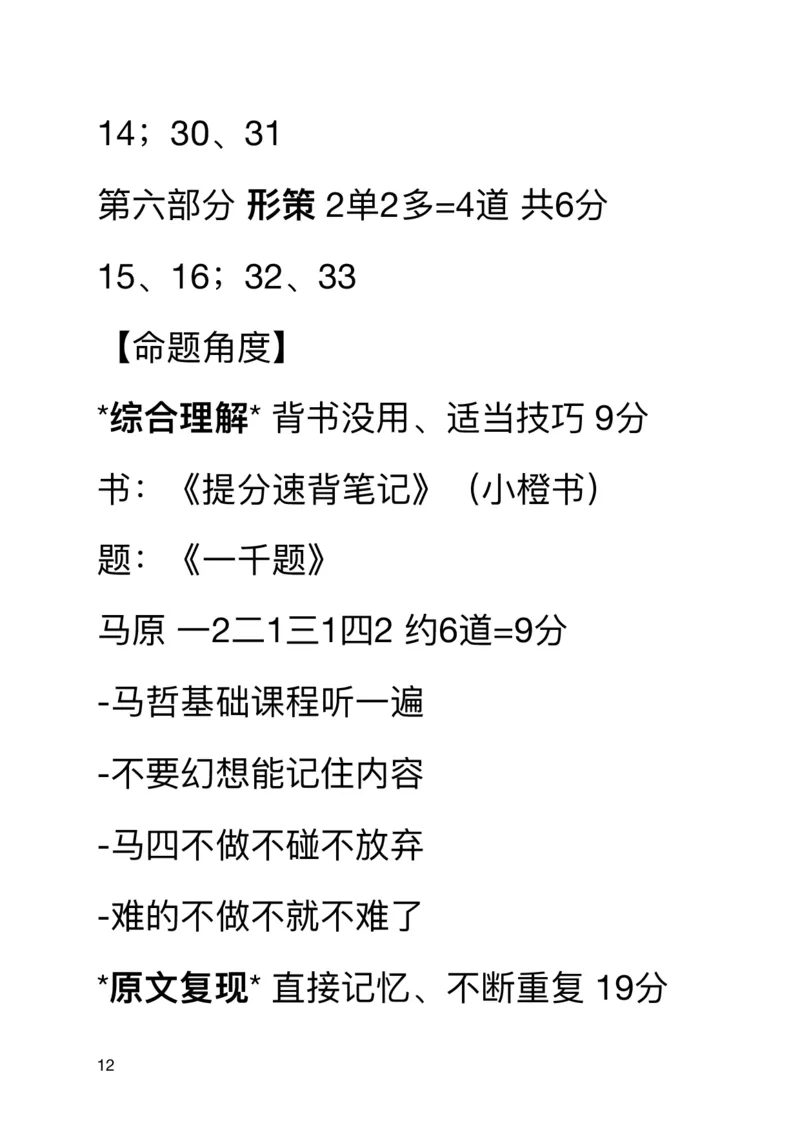 14；30、31

第六部分 形策 2单2多=4道 共6分

15、16；32、33

【命题角度】

*综合理解* 背书没用、适当技巧 9分

书：《提分速背笔记》（小橙书）

题：《一千题》

马原 一2二1三1四2 约6道=9分

-马哲基础课程听一遍

-不要幻想能记住内容

-马四不做不碰不放弃

-难的不做不就不难了

*原文复现* 直接记忆、不断重复 19分

12